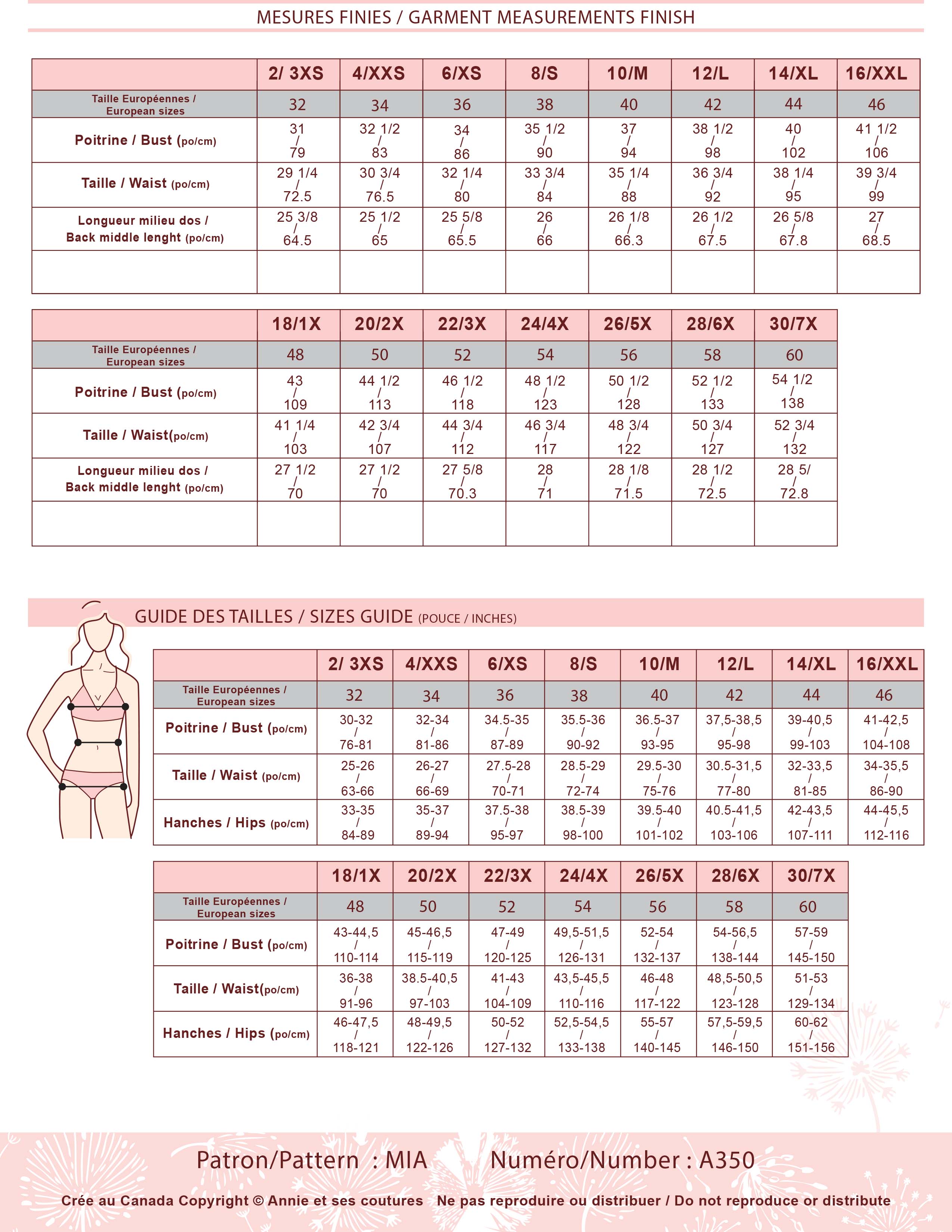 MESURES FINIES / GARMENT MEASUREMENTS FINISH

| | 2/ 3XS | 4/XXS | 6/XS | 8/S | 10/M | 12/L | 14/XL | 16/XXL |
|---|---|---|---|---|---|---|---|---|
| Taille Européennes / European sizes | 32 | 34 | 36 | 38 | 40 | 42 | 44 | 46 |
| Poitrine / Bust (po/cm) | 31 / 79 | 32 1/2 / 83 | 34 / 86 | 35 1/2 / 90 | 37 / 94 | 38 1/2 / 98 | 40 / 102 | 41 1/2 / 106 |
| Taille / Waist (po/cm) | 29 1/4 / 72.5 | 30 3/4 / 76.5 | 32 1/4 / 80 | 33 3/4 / 84 | 35 1/4 / 88 | 36 3/4 / 92 | 38 1/4 / 95 | 39 3/4 / 99 |
| Longueur milieu dos / Back middle lenght (po/cm) | 25 3/8 / 64.5 | 25 1/2 / 65 | 25 5/8 / 65.5 | 26 / 66 | 26 1/8 / 66.3 | 26 1/2 / 67.5 | 26 5/8 / 67.8 | 27 / 68.5 |
| | | | | | | | | |

| | 18/1X | 20/2X | 22/3X | 24/4X | 26/5X | 28/6X | 30/7X |
|---|---|---|---|---|---|---|---|
| Taille Européennes / European sizes | 48 | 50 | 52 | 54 | 56 | 58 | 60 |
| Poitrine / Bust (po/cm) | 43 / 109 | 44 1/2 / 113 | 46 1/2 / 118 | 48 1/2 / 123 | 50 1/2 / 128 | 52 1/2 / 133 | 54 1/2 / 138 |
| Taille / Waist(po/cm) | 41 1/4 / 103 | 42 3/4 / 107 | 44 3/4 / 112 | 46 3/4 / 117 | 48 3/4 / 122 | 50 3/4 / 127 | 52 3/4 / 132 |
| Longueur milieu dos / Back middle lenght (po/cm) | 27 1/2 / 70 | 27 1/2 / 70 | 27 5/8 / 70.3 | 28 / 71 | 28 1/8 / 71.5 | 28 1/2 / 72.5 | 28 5/ / 72.8 |
| | | | | | | | |

GUIDE DES TAILLES / SIZES GUIDE (POUCE / INCHES)

| | 2/ 3XS | 4/XXS | 6/XS | 8/S | 10/M | 12/L | 14/XL | 16/XXL |
|---|---|---|---|---|---|---|---|---|
| Taille Européennes / European sizes | 32 | 34 | 36 | 38 | 40 | 42 | 44 | 46 |
| Poitrine / Bust (po/cm) | 30-32 / 76-81 | 32-34 / 81-86 | 34.5-35 / 87-89 | 35.5-36 / 90-92 | 36.5-37 / 93-95 | 37,5-38,5 / 95-98 | 39-40,5 / 99-103 | 41-42,5 / 104-108 |
| Taille / Waist (po/cm) | 25-26 / 63-66 | 26-27 / 66-69 | 27.5-28 / 70-71 | 28.5-29 / 72-74 | 29.5-30 / 75-76 | 30.5-31,5 / 77-80 | 32-33,5 / 81-85 | 34-35,5 / 86-90 |
| Hanches / Hips (po/cm) | 33-35 / 84-89 | 35-37 / 89-94 | 37.5-38 / 95-97 | 38.5-39 / 98-100 | 39.5-40 / 101-102 | 40.5-41,5 / 103-106 | 42-43,5 / 107-111 | 44-45,5 / 112-116 |

| | 18/1X | 20/2X | 22/3X | 24/4X | 26/5X | 28/6X | 30/7X |
|---|---|---|---|---|---|---|---|
| Taille Européennes / European sizes | 48 | 50 | 52 | 54 | 56 | 58 | 60 |
| Poitrine / Bust (po/cm) | 43-44,5 / 110-114 | 45-46,5 / 115-119 | 47-49 / 120-125 | 49,5-51,5 / 126-131 | 52-54 / 132-137 | 54-56,5 / 138-144 | 57-59 / 145-150 |
| Taille / Waist(po/cm) | 36-38 / 91-96 | 38.5-40,5 / 97-103 | 41-43 / 104-109 | 43,5-45,5 / 110-116 | 46-48 / 117-122 | 48,5-50,5 / 123-128 | 51-53 / 129-134 |
| Hanches / Hips (po/cm) | 46-47,5 / 118-121 | 48-49,5 / 122-126 | 50-52 / 127-132 | 52,5-54,5 / 133-138 | 55-57 / 140-145 | 57,5-59,5 / 146-150 | 60-62 / 151-156 |

Patron/Pattern : MIA Numéro/Number : A350

Crée au Canada Copyright © Annie et ses coutures Ne pas reproduire ou distribuer / Do not reproduce or distribute